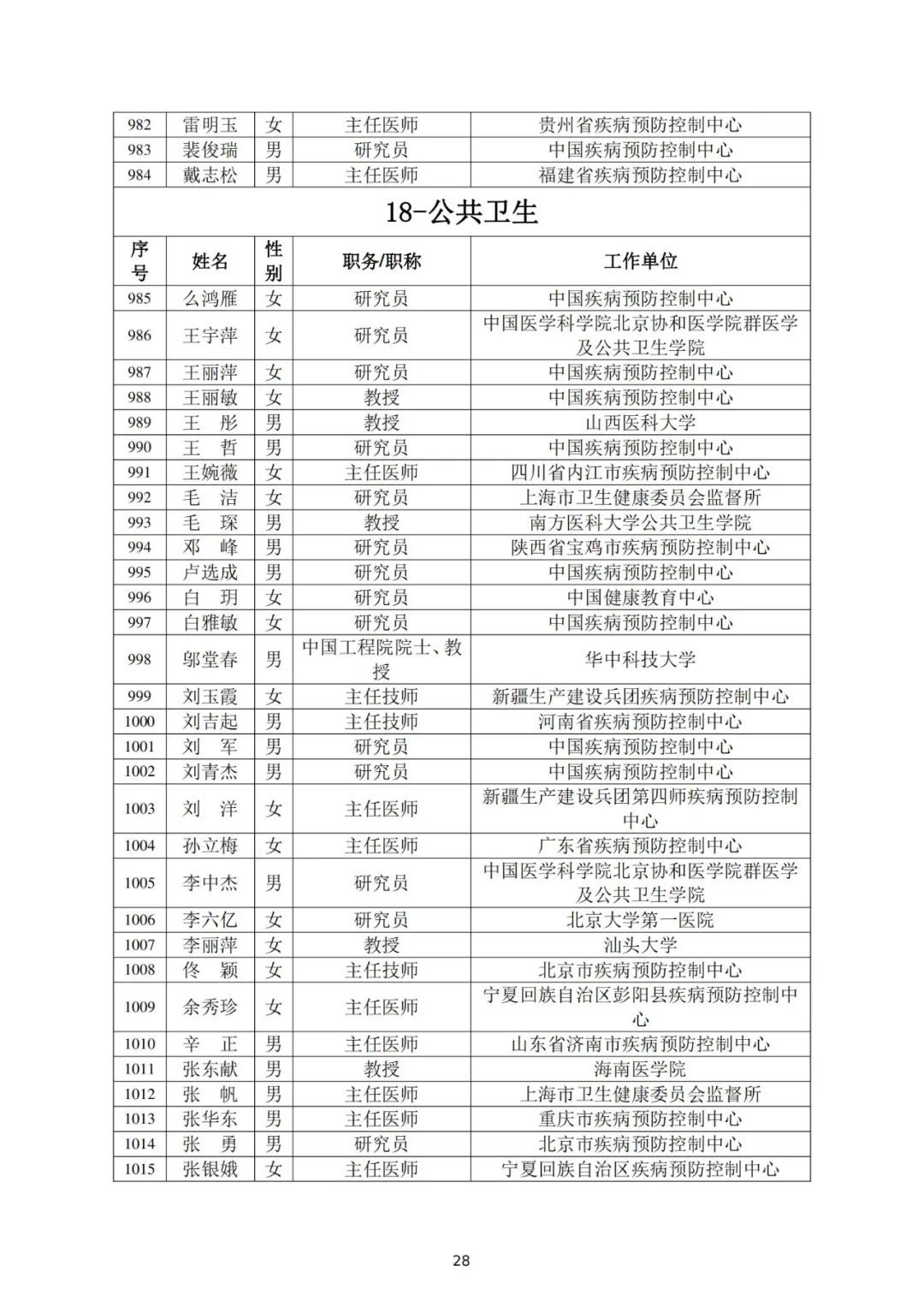 | 982 | 雷明玉 | 女 | 主任医师 | 贵州省疾病预防控制中心 |
|---|---|---|---|---|
| 983 | 裴俊瑞 | 男 | 研究员 | 中国疾病预防控制中心 |
| 984 | 戴志松 | 男 | 主任医师 | 福建省疾病预防控制中心 |

18-公共卫生

| 序号 | 姓名 | 性别 | 职务/职称 | 工作单位 |
|---|---|---|---|---|
| 985 | 么鸿雁 | 女 | 研究员 | 中国疾病预防控制中心 |
| 986 | 王宇萍 | 女 | 研究员 | 中国医学科学院北京协和医学院群医学及公共卫生学院 |
| 987 | 王丽萍 | 女 | 研究员 | 中国疾病预防控制中心 |
| 988 | 王丽敏 | 女 | 教授 | 中国疾病预防控制中心 |
| 989 | 王　彤 | 男 | 教授 | 山西医科大学 |
| 990 | 王　哲 | 男 | 研究员 | 中国疾病预防控制中心 |
| 991 | 王婉薇 | 女 | 主任医师 | 四川省内江市疾病预防控制中心 |
| 992 | 毛　洁 | 女 | 研究员 | 上海市卫生健康委员会监督所 |
| 993 | 毛　琛 | 男 | 教授 | 南方医科大学公共卫生学院 |
| 994 | 邓　峰 | 男 | 研究员 | 陕西省宝鸡市疾病预防控制中心 |
| 995 | 卢选成 | 男 | 研究员 | 中国疾病预防控制中心 |
| 996 | 白　玥 | 女 | 研究员 | 中国健康教育中心 |
| 997 | 白雅敏 | 女 | 研究员 | 中国疾病预防控制中心 |
| 998 | 邬堂春 | 男 | 中国工程院院士、教授 | 华中科技大学 |
| 999 | 刘玉霞 | 女 | 主任技师 | 新疆生产建设兵团疾病预防控制中心 |
| 1000 | 刘吉起 | 男 | 主任技师 | 河南省疾病预防控制中心 |
| 1001 | 刘　军 | 男 | 研究员 | 中国疾病预防控制中心 |
| 1002 | 刘青杰 | 男 | 研究员 | 中国疾病预防控制中心 |
| 1003 | 刘　洋 | 女 | 主任医师 | 新疆生产建设兵团第四师疾病预防控制中心 |
| 1004 | 孙立梅 | 女 | 主任医师 | 广东省疾病预防控制中心 |
| 1005 | 李中杰 | 男 | 研究员 | 中国医学科学院北京协和医学院群医学及公共卫生学院 |
| 1006 | 李六亿 | 女 | 研究员 | 北京大学第一医院 |
| 1007 | 李丽萍 | 女 | 教授 | 汕头大学 |
| 1008 | 佟　颖 | 女 | 主任技师 | 北京市疾病预防控制中心 |
| 1009 | 余秀珍 | 女 | 主任医师 | 宁夏回族自治区彭阳县疾病预防控制中心 |
| 1010 | 辛　正 | 男 | 主任医师 | 山东省济南市疾病预防控制中心 |
| 1011 | 张东献 | 男 | 教授 | 海南医学院 |
| 1012 | 张　帆 | 男 | 主任医师 | 上海市卫生健康委员会监督所 |
| 1013 | 张华东 | 男 | 主任医师 | 重庆市疾病预防控制中心 |
| 1014 | 张　勇 | 男 | 研究员 | 北京市疾病预防控制中心 |
| 1015 | 张银娥 | 女 | 主任医师 | 宁夏回族自治区疾病预防控制中心 |

28